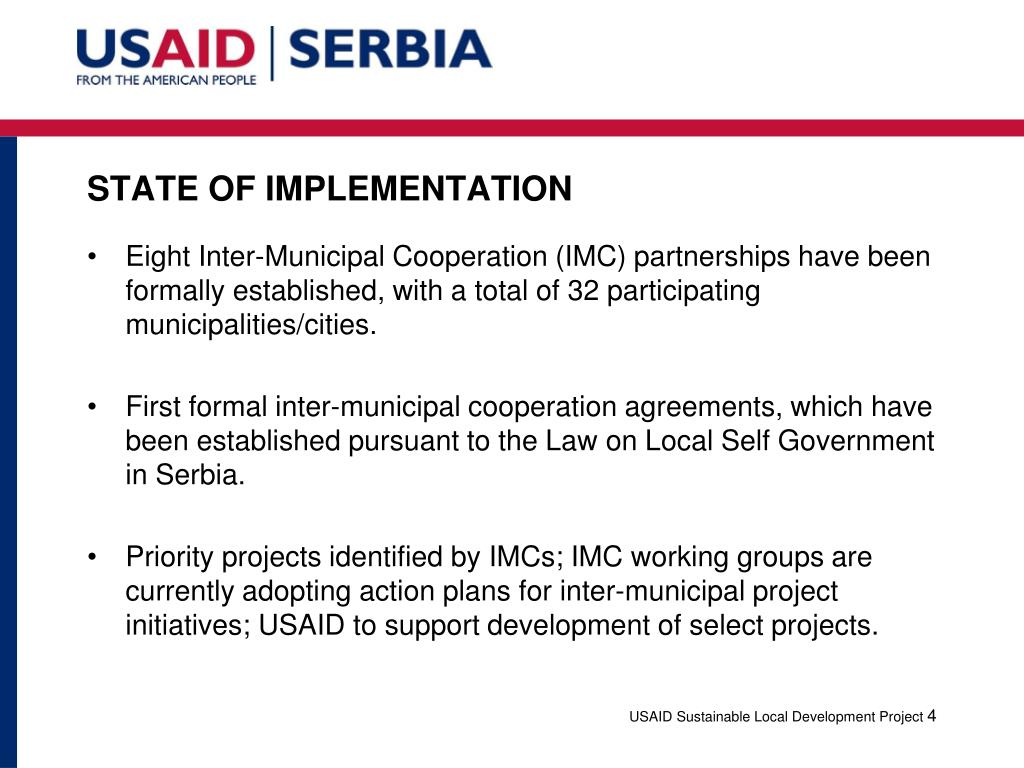 USAID | SERBIA
FROM THE AMERICAN PEOPLE

STATE OF IMPLEMENTATION

• Eight Inter-Municipal Cooperation (IMC) partnerships have been formally established, with a total of 32 participating municipalities/cities.

• First formal inter-municipal cooperation agreements, which have been established pursuant to the Law on Local Self Government in Serbia.

• Priority projects identified by IMCs; IMC working groups are currently adopting action plans for inter-municipal project initiatives; USAID to support development of select projects.

USAID Sustainable Local Development Project 4